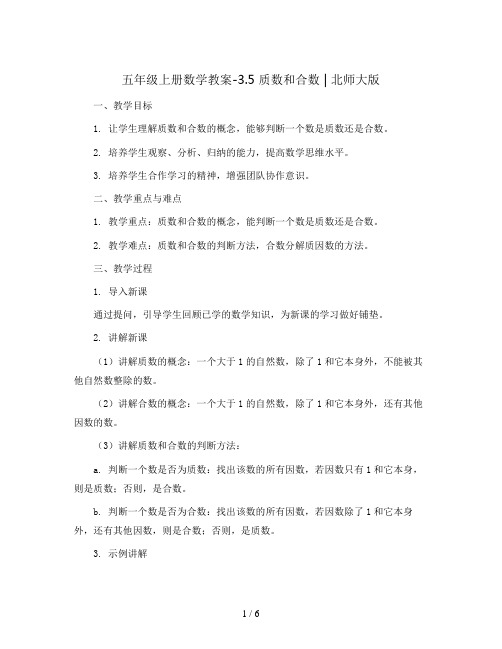 五年级上册数学教案-3.5 质数和合数 | 北师大版

一、教学目标

1. 让学生理解质数和合数的概念，能够判断一个数是质数还是合数。

2. 培养学生观察、分析、归纳的能力，提高数学思维水平。

3. 培养学生合作学习的精神，增强团队协作意识。

二、教学重点与难点

1. 教学重点：质数和合数的概念，能判断一个数是质数还是合数。

2. 教学难点：质数和合数的判断方法，合数分解质因数的方法。

三、教学过程

1. 导入新课

通过提问，引导学生回顾已学的数学知识，为新课的学习做好铺垫。

2. 讲解新课

（1）讲解质数的概念：一个大于 1 的自然数，除了 1 和它本身外，不能被其他自然数整除的数。

（2）讲解合数的概念：一个大于 1 的自然数，除了 1 和它本身外，还有其他因数的数。

（3）讲解质数和合数的判断方法：

a. 判断一个数是否为质数：找出该数的所有因数，若因数只有 1 和它本身，则是质数；否则，是合数。

b. 判断一个数是否为合数：找出该数的所有因数，若因数除了 1 和它本身外，还有其他因数，则是合数；否则，是质数。

3. 示例讲解

1 / 6